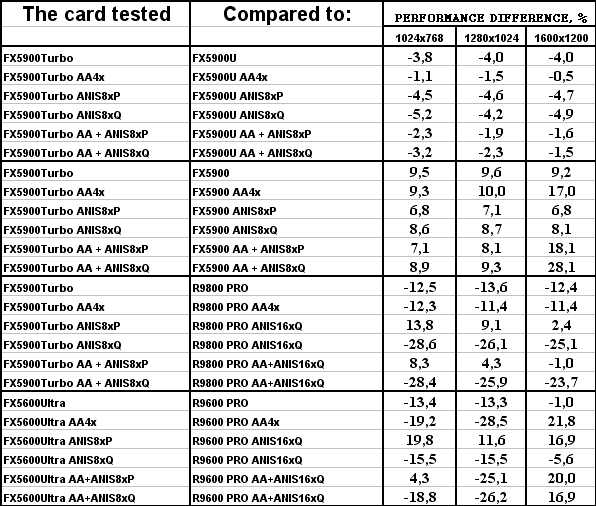 | The card tested | Compared to: | PERFORMANCE DIFFERENCE, % | | |
|---|---|---|---|---|
| | | 1024x768 | 1280x1024 | 1600x1200 |
| FX5900Turbo | FX5900U | -3,8 | -4,0 | -4,0 |
| FX5900Turbo AA4x | FX5900U AA4x | -1,1 | -1,5 | -0,5 |
| FX5900Turbo ANIS8xP | FX5900U ANIS8xP | -4,5 | -4,6 | -4,7 |
| FX5900Turbo ANIS8xQ | FX5900U ANIS8xQ | -5,2 | -4,2 | -4,9 |
| FX5900Turbo AA + ANIS8xP | FX5900U AA + ANIS8xP | -2,3 | -1,9 | -1,6 |
| FX5900Turbo AA + ANIS8xQ | FX5900U AA + ANIS8xQ | -3,2 | -2,3 | -1,5 |
| FX5900Turbo | FX5900 | 9,5 | 9,6 | 9,2 |
| FX5900Turbo AA4x | FX5900 AA4x | 9,3 | 10,0 | 17,0 |
| FX5900Turbo ANIS8xP | FX5900 ANIS8xP | 6,8 | 7,1 | 6,8 |
| FX5900Turbo ANIS8xQ | FX5900 ANIS8xQ | 8,6 | 8,7 | 8,1 |
| FX5900Turbo AA + ANIS8xP | FX5900 AA + ANIS8xP | 7,1 | 8,1 | 18,1 |
| FX5900Turbo AA + ANIS8xQ | FX5900 AA + ANIS8xQ | 8,9 | 9,3 | 28,1 |
| FX5900Turbo | R9800 PRO | -12,5 | -13,6 | -12,4 |
| FX5900Turbo AA4x | R9800 PRO AA4x | -12,3 | -11,4 | -11,4 |
| FX5900Turbo ANIS8xP | R9800 PRO ANIS16xQ | 13,8 | 9,1 | 2,4 |
| FX5900Turbo ANIS8xQ | R9800 PRO ANIS16xQ | -28,6 | -26,1 | -25,1 |
| FX5900Turbo AA + ANIS8xP | R9800 PRO AA+ANIS16xQ | 8,3 | 4,3 | -1,0 |
| FX5900Turbo AA + ANIS8xQ | R9800 PRO AA+ANIS16xQ | -28,4 | -25,9 | -23,7 |
| FX5600Ultra | R9600 PRO | -13,4 | -13,3 | -1,0 |
| FX5600Ultra AA4x | R9600 PRO AA4x | -19,2 | -28,5 | 21,8 |
| FX5600Ultra ANIS8xP | R9600 PRO ANIS16xQ | 19,8 | 11,6 | 16,9 |
| FX5600Ultra ANIS8xQ | R9600 PRO ANIS16xQ | -15,5 | -15,5 | -5,6 |
| FX5600Ultra AA+ANIS8xP | R9600 PRO AA+ANIS16xQ | 4,3 | -25,1 | 20,0 |
| FX5600Ultra AA+ANIS8xQ | R9600 PRO AA+ANIS16xQ | -18,8 | -26,2 | 16,9 |